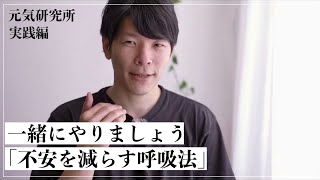 元気研究所
実践編

一緒にやりましょう
「不安を減らす呼吸法」